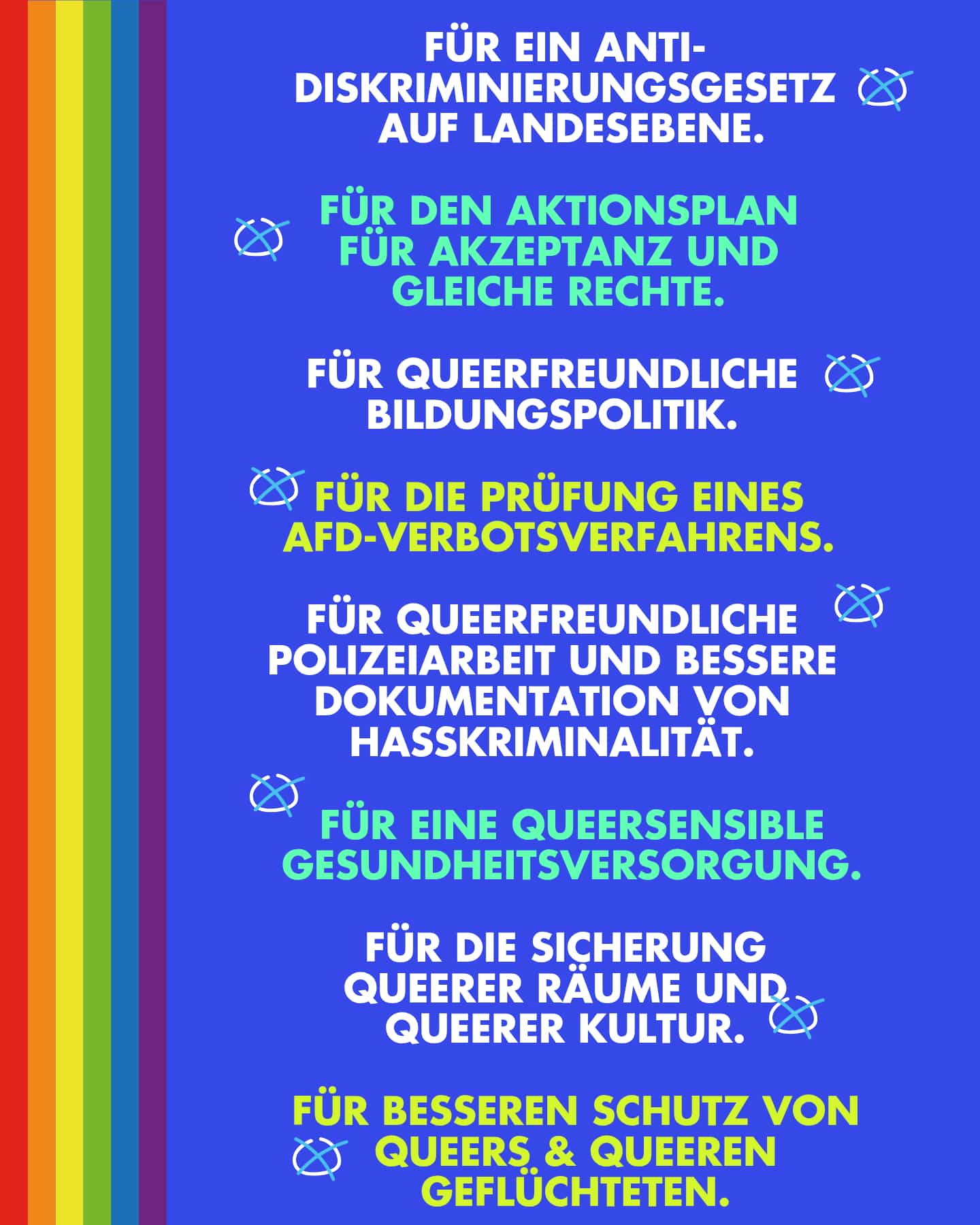 FÜR EIN ANTI-DISKRIMINIERUNGSGESETZ AUF LANDESEBENE.

FÜR DEN AKTIONSPLAN FÜR AKZEPTANZ UND GLEICHE RECHTE.

FÜR QUEERFREUNDLICHE BILDUNGSPOLITIK.

FÜR DIE PRÜFUNG EINES AFD-VERBOTSVERFAHRENS.

FÜR QUEERFREUNDLICHE POLIZEIARBEIT UND BESSERE DOKUMENTATION VON HASSKRIMINALITÄT.

FÜR EINE QUEERSENSIBLE GESUNDHEITSVERSORGUNG.

FÜR DIE SICHERUNG QUEERER RÄUME UND QUEERER KULTUR.

FÜR BESSEREN SCHUTZ VON QUEERS & QUEEREN GEFLÜCHTETEN.